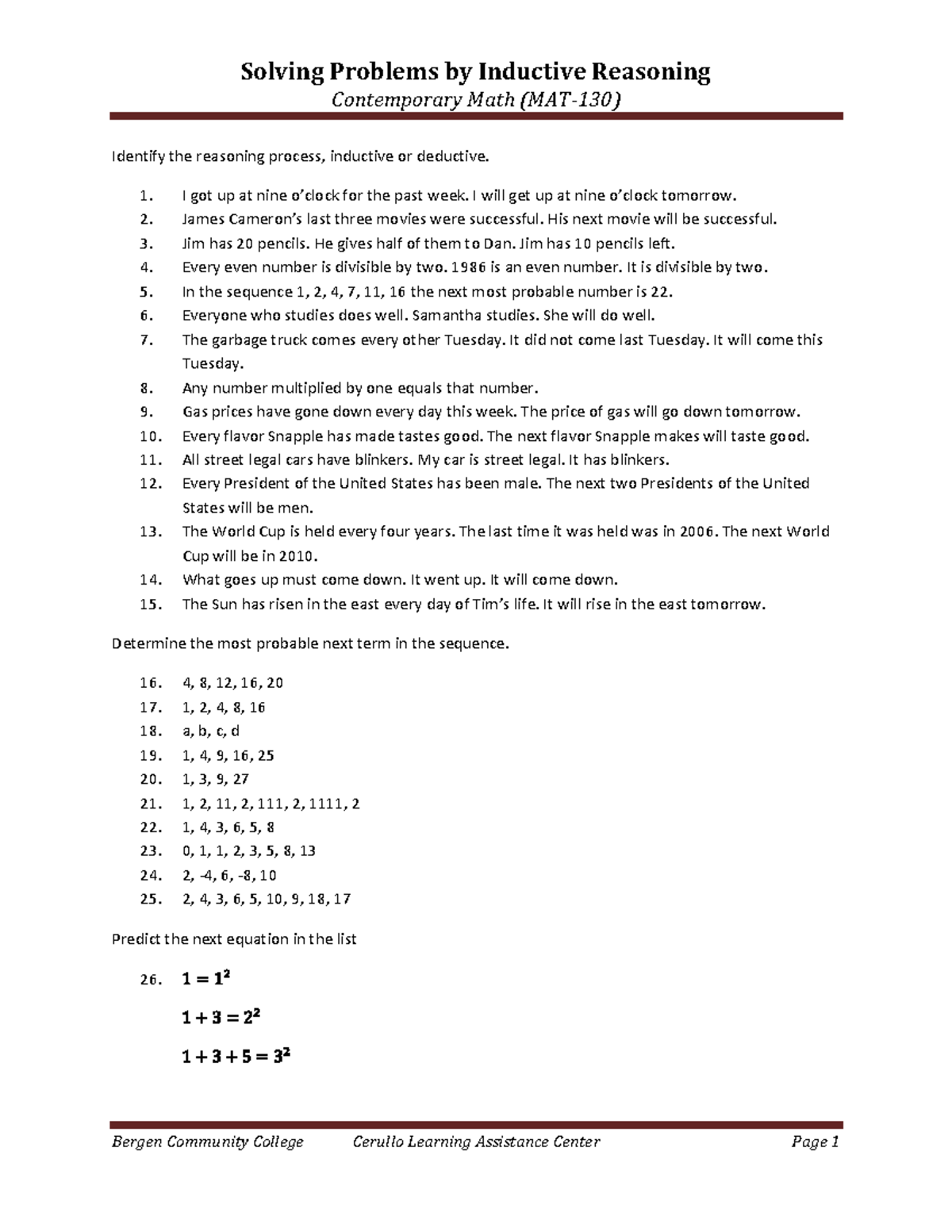 Solving Problems by Inductive Reasoning
Contemporary Math (MAT-130)

Identify the reasoning process, inductive or deductive.

1. I got up at nine o'clock for the past week. I will get up at nine o'clock tomorrow.
2. James Cameron's last three movies were successful. His next movie will be successful.
3. Jim has 20 pencils. He gives half of them to Dan. Jim has 10 pencils left.
4. Every even number is divisible by two. 1986 is an even number. It is divisible by two.
5. In the sequence 1, 2, 4, 7, 11, 16 the next most probable number is 22.
6. Everyone who studies does well. Samantha studies. She will do well.
7. The garbage truck comes every other Tuesday. It did not come last Tuesday. It will come this Tuesday.
8. Any number multiplied by one equals that number.
9. Gas prices have gone down every day this week. The price of gas will go down tomorrow.
10. Every flavor Snapple has made tastes good. The next flavor Snapple makes will taste good.
11. All street legal cars have blinkers. My car is street legal. It has blinkers.
12. Every President of the United States has been male. The next two Presidents of the United States will be men.
13. The World Cup is held every four years. The last time it was held was in 2006. The next World Cup will be in 2010.
14. What goes up must come down. It went up. It will come down.
15. The Sun has risen in the east every day of Tim's life. It will rise in the east tomorrow.

Determine the most probable next term in the sequence.

16. 4, 8, 12, 16, 20
17. 1, 2, 4, 8, 16
18. a, b, c, d
19. 1, 4, 9, 16, 25
20. 1, 3, 9, 27
21. 1, 2, 11, 2, 111, 2, 1111, 2
22. 1, 4, 3, 6, 5, 8
23. 0, 1, 1, 2, 3, 5, 8, 13
24. 2, -4, 6, -8, 10
25. 2, 4, 3, 6, 5, 10, 9, 18, 17

Predict the next equation in the list

26. $1 = 1^2$
$1 + 3 = 2^2$
$1 + 3 + 5 = 3^2$

Bergen Community College Cerullo Learning Assistance Center Page 1